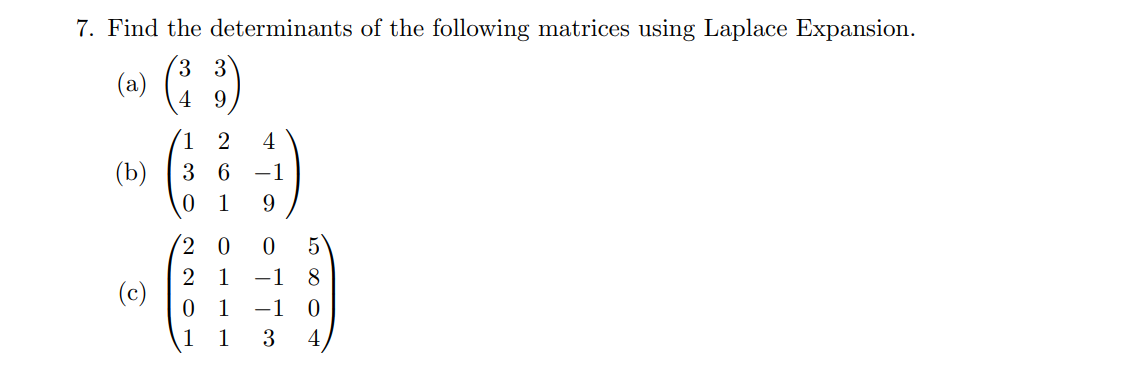 7. Find the determinants of the following matrices using Laplace Expansion.

(a) $\begin{pmatrix} 3 & 3 \\ 4 & 9 \end{pmatrix}$

(b) $\begin{pmatrix} 1 & 2 & 4 \\ 3 & 6 & -1 \\ 0 & 1 & 9 \end{pmatrix}$

(c) $\begin{pmatrix} 2 & 0 & 0 & 5 \\ 2 & 1 & -1 & 8 \\ 0 & 1 & -1 & 0 \\ 1 & 1 & 3 & 4 \end{pmatrix}$